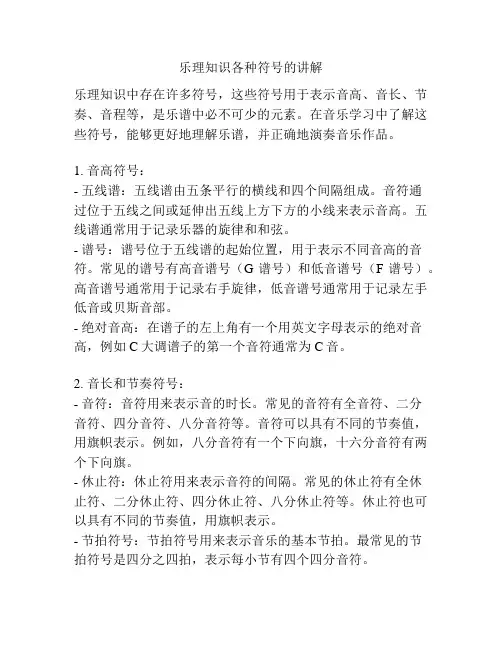 乐理知识各种符号的讲解

乐理知识中存在许多符号，这些符号用于表示音高、音长、节奏、音程等，是乐谱中必不可少的元素。在音乐学习中了解这些符号，能够更好地理解乐谱，并正确地演奏音乐作品。

1. 音高符号：
- 五线谱：五线谱由五条平行的横线和四个间隔组成。音符通过位于五线之间或延伸出五线上方下方的小线来表示音高。五线谱通常用于记录乐器的旋律和和弦。
- 谱号：谱号位于五线谱的起始位置，用于表示不同音高的音符。常见的谱号有高音谱号（G 谱号）和低音谱号（F 谱号）。高音谱号通常用于记录右手旋律，低音谱号通常用于记录左手低音或贝斯音部。
- 绝对音高：在谱子的左上角有一个用英文字母表示的绝对音高，例如 C 大调谱子的第一个音符通常为 C 音。

2. 音长和节奏符号：
- 音符：音符用来表示音的时长。常见的音符有全音符、二分音符、四分音符、八分音符等。音符可以具有不同的节奏值，用旗帜表示。例如，八分音符有一个下向旗，十六分音符有两个下向旗。
- 休止符：休止符用来表示音符的间隔。常见的休止符有全休止符、二分休止符、四分休止符、八分休止符等。休止符也可以具有不同的节奏值，用旗帜表示。
- 节拍符号：节拍符号用来表示音乐的基本节拍。最常见的节拍符号是四分之四拍，表示每小节有四个四分音符。